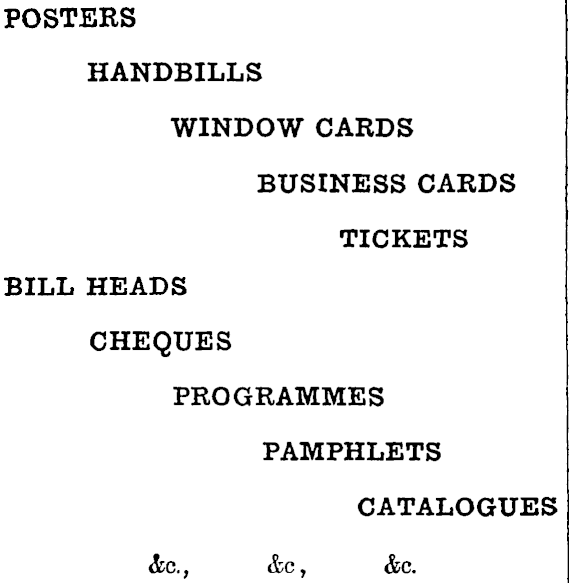 POSTERS

HANDBILLS

WINDOW CARDS

BUSINESS CARDS

TICKETS

BILL HEADS

CHEQUES

PROGRAMMES

PAMPHLETS

CATALOGUES

&c., &c, &c.